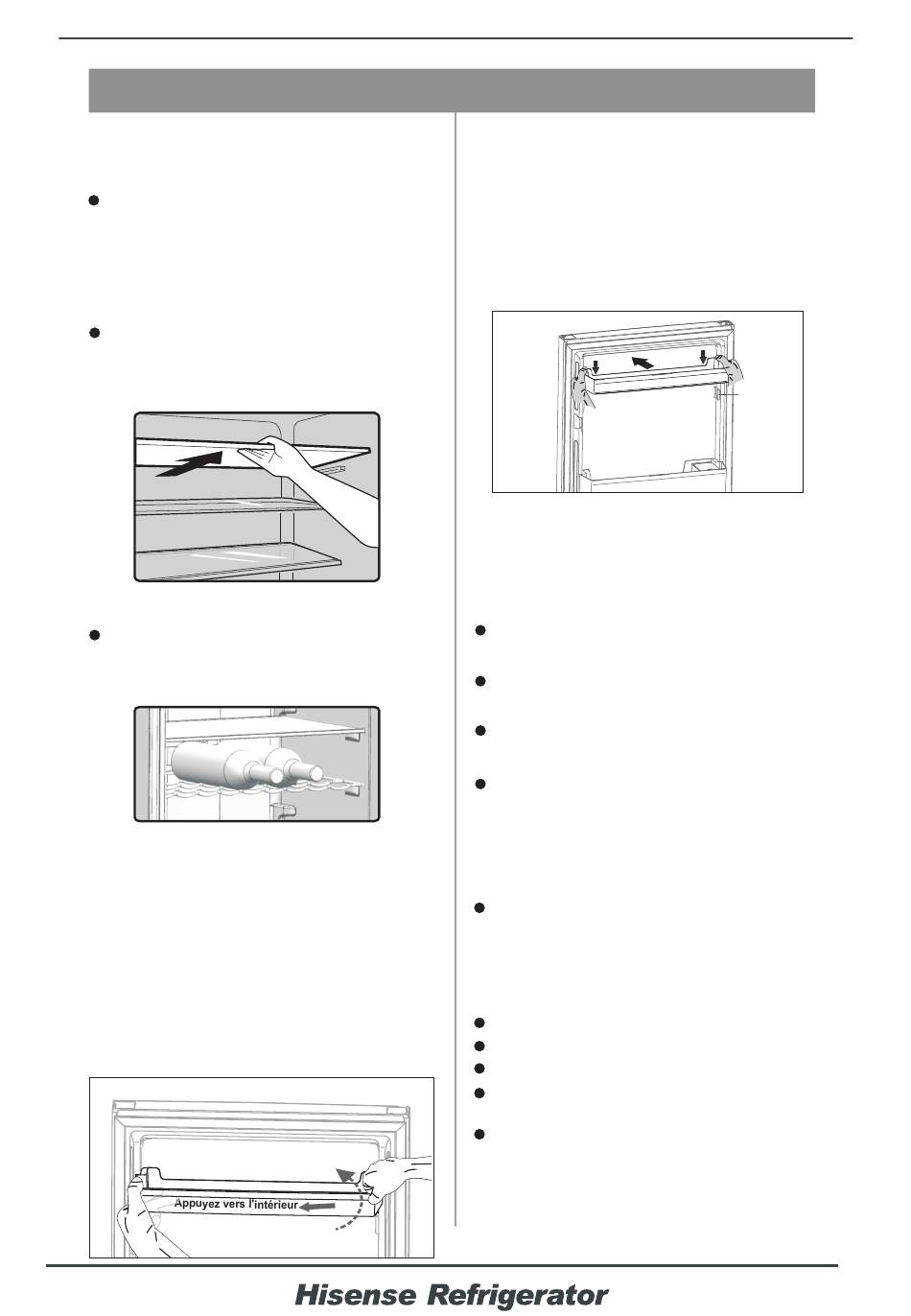 Appuyez vers l'intérieur

Hisense Refrigerator